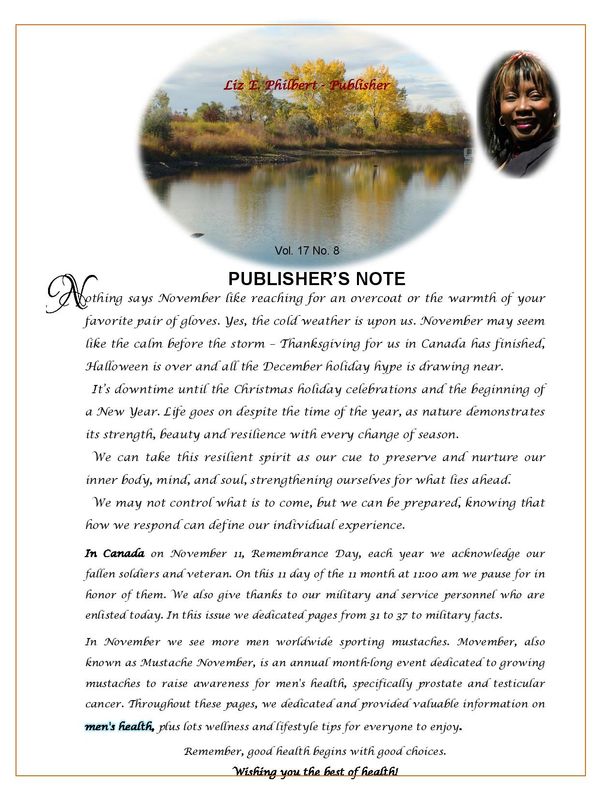 Liz E. Philbert - Publisher

Vol. 17 No. 8

PUBLISHER'S NOTE

Nothing says November like reaching for an overcoat or the warmth of your favorite pair of gloves. Yes, the cold weather is upon us. November may seem like the calm before the storm – Thanksgiving for us in Canada has finished, Halloween is over and all the December holiday hype is drawing near.

It's downtime until the Christmas holiday celebrations and the beginning of a New Year. Life goes on despite the time of the year, as nature demonstrates its strength, beauty and resilience with every change of season.

We can take this resilient spirit as our cue to preserve and nurture our inner body, mind, and soul, strengthening ourselves for what lies ahead.

We may not control what is to come, but we can be prepared, knowing that how we respond can define our individual experience.

In Canada on November 11, Remembrance Day, each year we acknowledge our fallen soldiers and veteran. On this 11 day of the 11 month at 11:00 am we pause for in honor of them. We also give thanks to our military and service personnel who are enlisted today. In this issue we dedicated pages from 31 to 37 to military facts.

In November we see more men worldwide sporting mustaches. Movember, also known as Mustache November, is an annual month-long event dedicated to growing mustaches to raise awareness for men's health, specifically prostate and testicular cancer. Throughout these pages, we dedicated and provided valuable information on men's health, plus lots wellness and lifestyle tips for everyone to enjoy.

Remember, good health begins with good choices.

Wishing you the best of health!